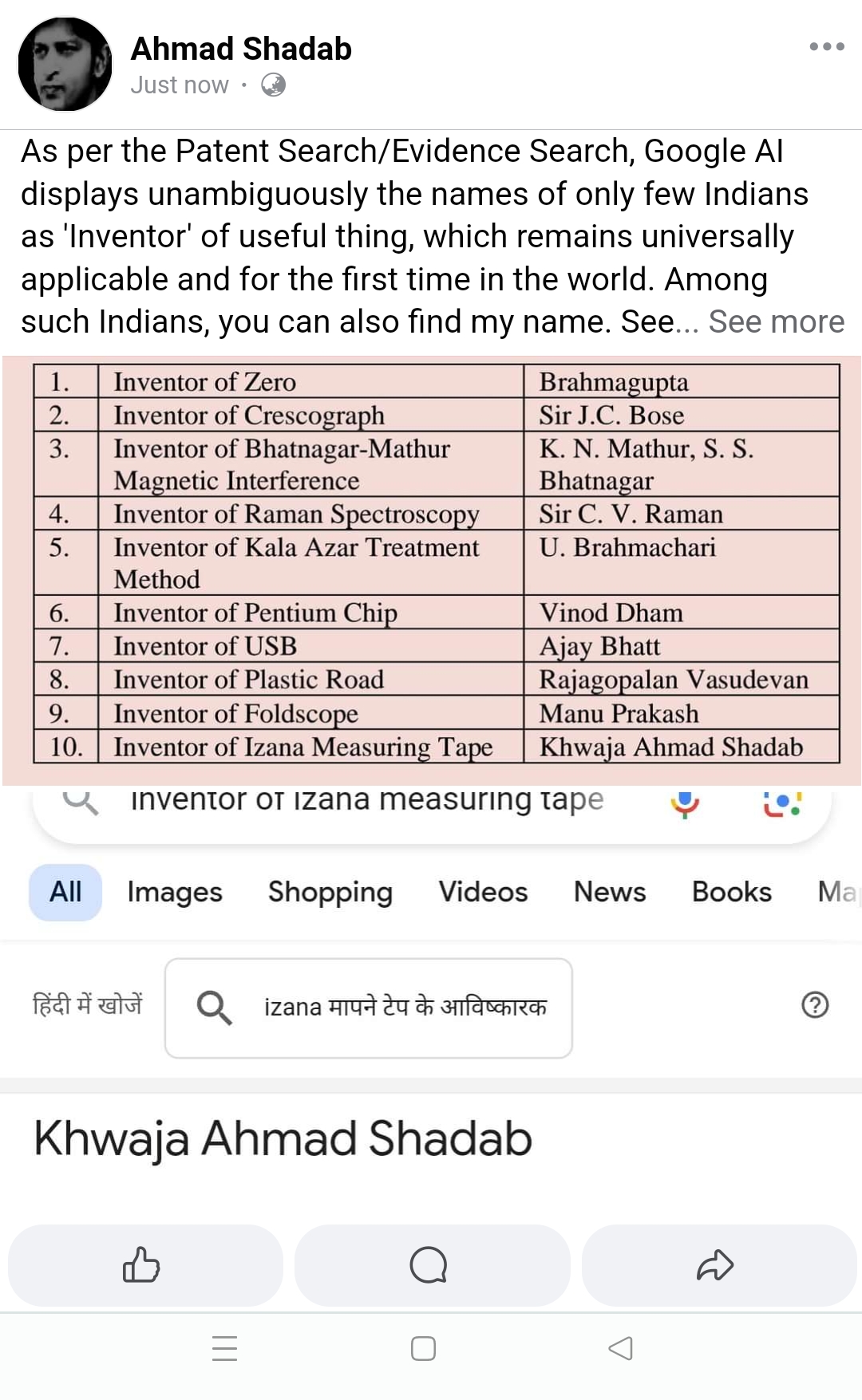 Ahmad Shadab
Just now ·

As per the Patent Search/Evidence Search, Google AI displays unambiguously the names of only few Indians as 'Inventor' of useful thing, which remains universally applicable and for the first time in the world. Among such Indians, you can also find my name. See... See more

| 1. | Inventor of Zero | Brahmagupta |
|---|---|---|
| 2. | Inventor of Crescograph | Sir J.C. Bose |
| 3. | Inventor of Bhatnagar-Mathur Magnetic Interference | K. N. Mathur, S. S. Bhatnagar |
| 4. | Inventor of Raman Spectroscopy | Sir C. V. Raman |
| 5. | Inventor of Kala Azar Treatment Method | U. Brahmachari |
| 6. | Inventor of Pentium Chip | Vinod Dham |
| 7. | Inventor of USB | Ajay Bhatt |
| 8. | Inventor of Plastic Road | Rajagopalan Vasudevan |
| 9. | Inventor of Foldscope | Manu Prakash |
| 10. | Inventor of Izana Measuring Tape | Khwaja Ahmad Shadab |

inventor of izana measuring tape

All Images Shopping Videos News Books Ma

हिंदी में खोजें izana मापने टेप के आविष्कारक

Khwaja Ahmad Shadab